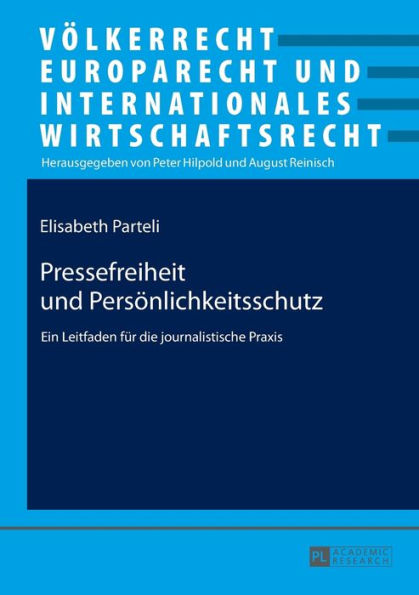 VÖLKERRECHT
EUROPARECHT UND
INTERNATIONALES
WIRTSCHAFTSRECHT
Herausgegeben von Peter Hilpold und August Reinisch

Elisabeth Parteli

Pressefreiheit
und Persönlichkeitsschutz

Ein Leitfaden für die journalistische Praxis

PL ACADEMIC RESEARCH